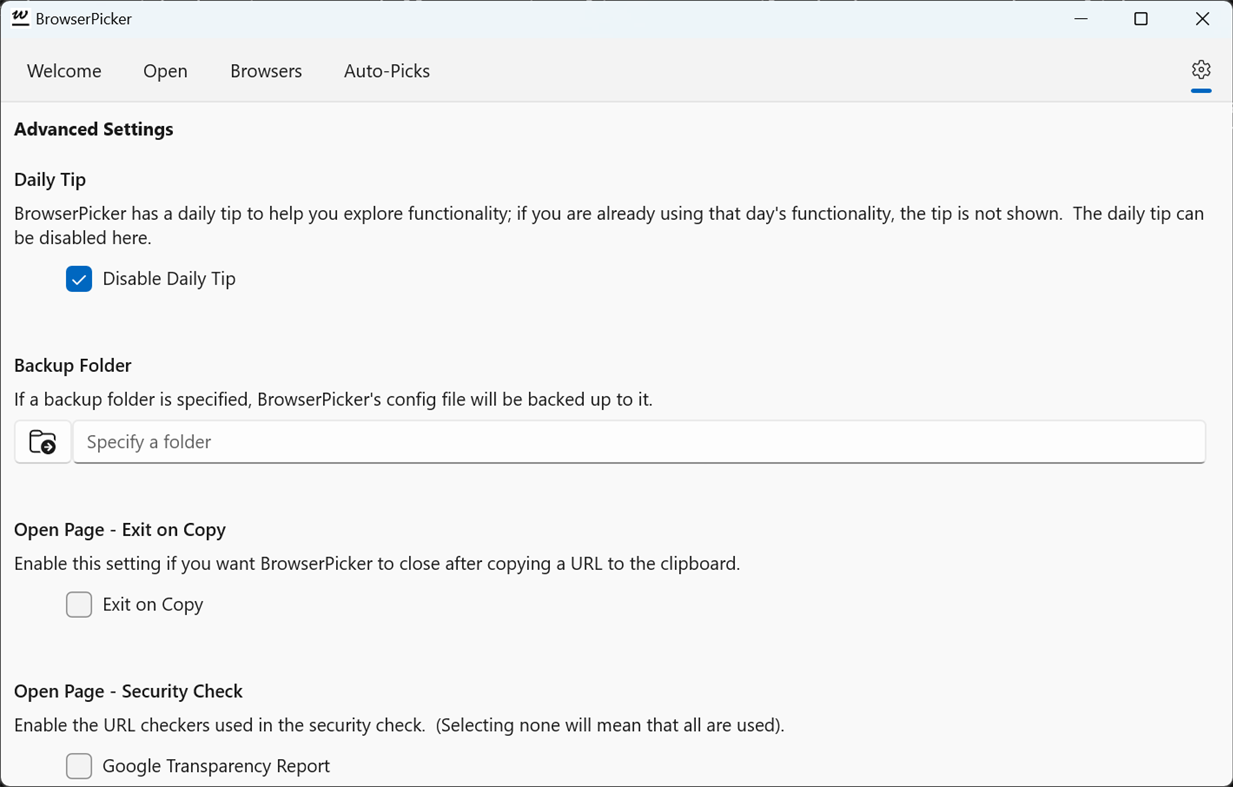 BrowserPicker

Welcome Open Browsers Auto-Picks

Advanced Settings

Daily Tip

BrowserPicker has a daily tip to help you explore functionality; if you are already using that day's functionality, the tip is not shown. The daily tip can be disabled here.

Disable Daily Tip

Backup Folder

If a backup folder is specified, BrowserPicker's config file will be backed up to it.

Specify a folder

Open Page - Exit on Copy

Enable this setting if you want BrowserPicker to close after copying a URL to the clipboard.

Exit on Copy

Open Page - Security Check

Enable the URL checkers used in the security check. (Selecting none will mean that all are used).

Google Transparency Report